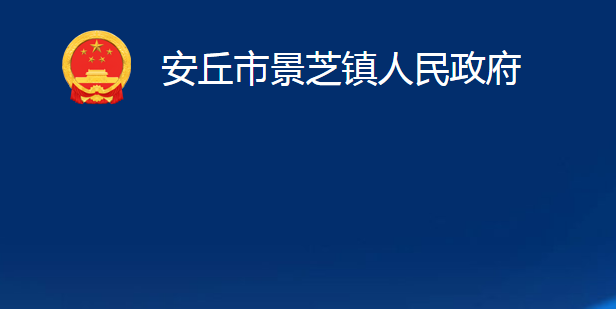 安丘市景芝镇人民政府